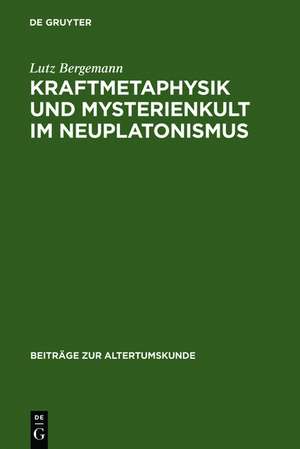 DE GRUYTER

Lutz Bergemann

KRAFTMETAPHYSIK UND MYSTERIENKULT IM NEUPLATONISMUS

BEITRÄGE ZUR ALTERTUMSKUNDE

DE
G